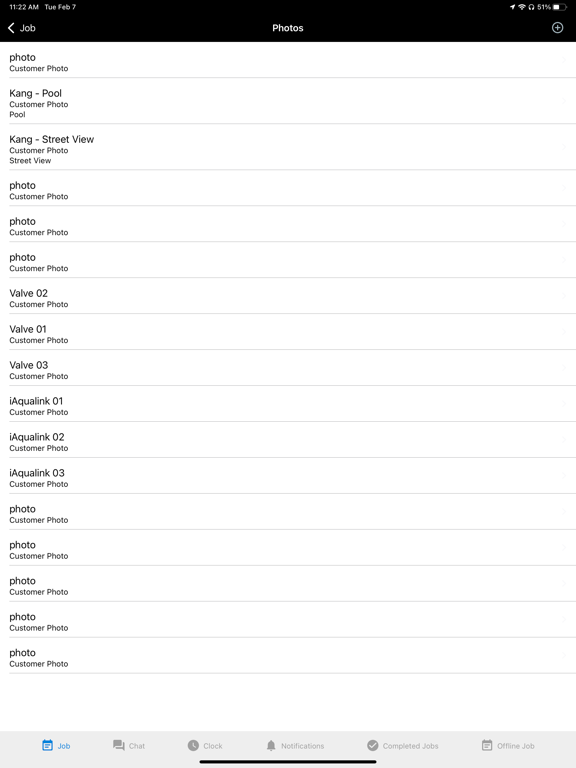 11:22 AM Tue Feb 7

51%

Job

Photos

photo
Customer Photo

Kang - Pool
Customer Photo
Pool

Kang - Street View
Customer Photo
Street View

photo
Customer Photo

photo
Customer Photo

photo
Customer Photo

Valve 02
Customer Photo

Valve 01
Customer Photo

Valve 03
Customer Photo

iAqualink 01
Customer Photo

iAqualink 02
Customer Photo

iAqualink 03
Customer Photo

photo
Customer Photo

photo
Customer Photo

photo
Customer Photo

photo
Customer Photo

photo
Customer Photo

Job Chat Clock Notifications Completed Jobs Offline Job